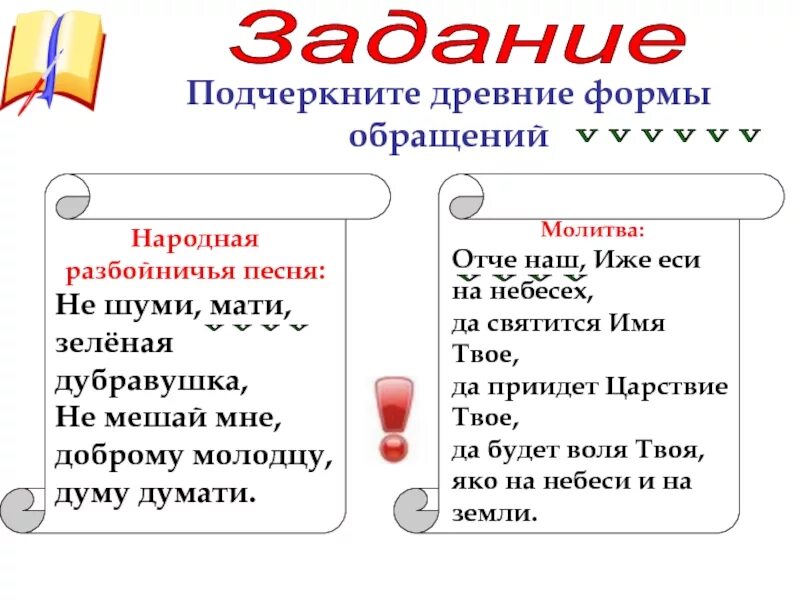 Задание

Подчеркните древние формы обращений

Народная разбойничья песня:

Не шуми, мати, зелёная дубравушка,
Не мешай мне, доброму молодцу, думу думати.

Молитва:

Отче наш, Иже еси на небесех, да святится Имя Твое, да приидет Царствие Твое, да будет воля Твоя, яко на небеси и на земли.